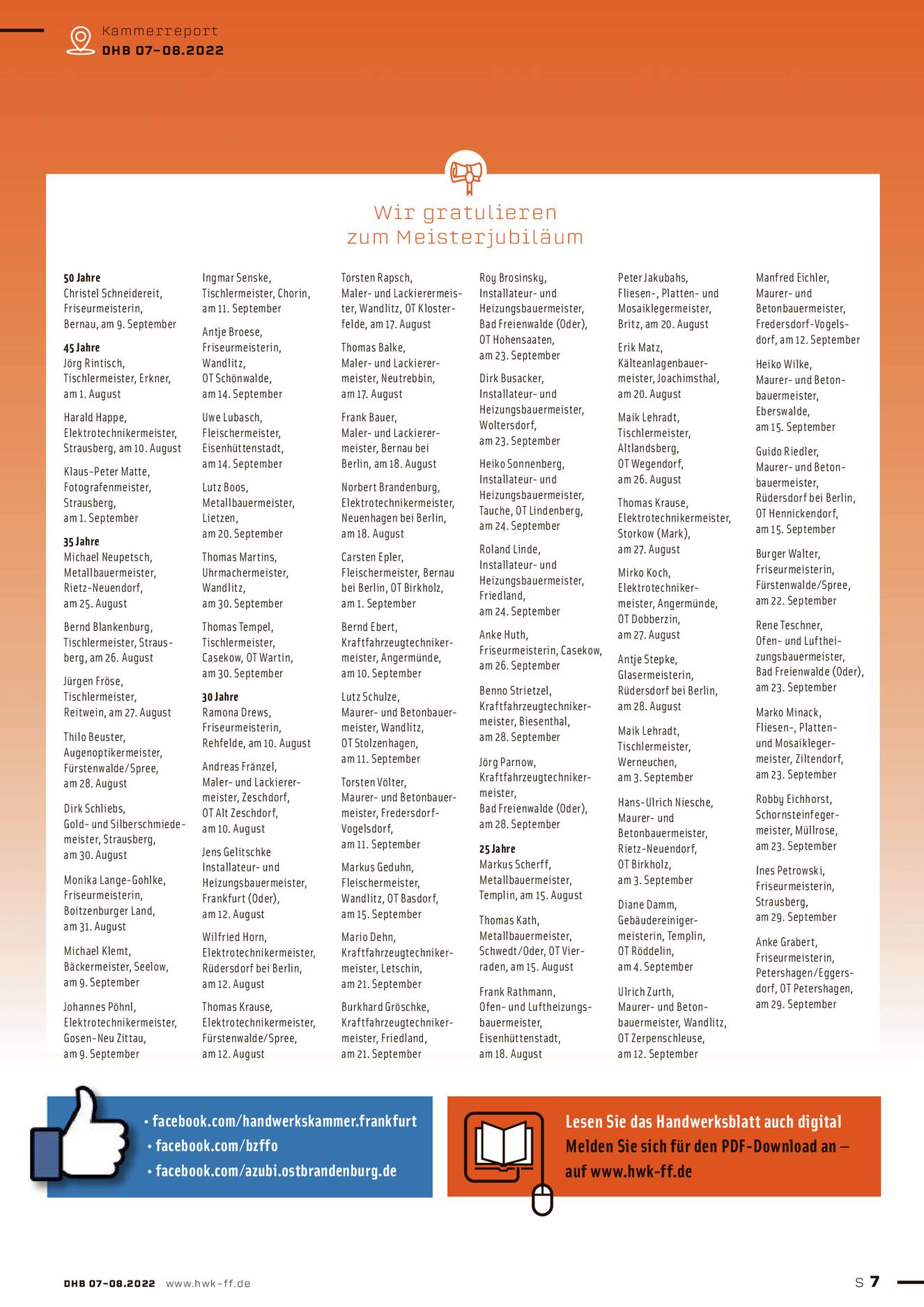 Kammerreport
DHB 07-08.2022

Wir gratulieren zum Meisterjubiläum

50 Jahre
Christel Schneidereit, Friseurmeisterin, Bernau, am 9. September

45 Jahre
Jörg Rintisch, Tischlermeister, Erkner, am 1. August

Harald Happe, Elektrotechnikermeister, Strausberg, am 10. August

Klaus-Peter Matte, Fotografenmeister, Strausberg, am 1. September

35 Jahre
Michael Neupetsch, Metallbauermeister, Rietz-Neuendorf, am 25. August

Bernd Blankenburg, Tischlermeister, Strausberg, am 26. August

Jürgen Fröse, Tischlermeister, Reitwein, am 27. August

Thilo Beuster, Augenoptikermeister, Fürstenwalde/Spree, am 28. August

Dirk Schliebs, Gold- und Silberschmiedemeister, Strausberg, am 30. August

Monika Lange-Gohlke, Friseurmeisterin, Boitzenburger Land, am 31. August

Michael Klemt, Bäckermeister, Seelow, am 9. September

Johannes Pöhnl, Elektrotechnikermeister, Gosen-Neu Zittau, am 9. September

Ingmar Senske, Tischlermeister, Chorin, am 11. September

Antje Broese, Friseurmeisterin, Wandlitz, OT Schönwalde, am 14. September

Uwe Lubasch, Fleischermeister, Eisenhüttenstadt, am 14. September

Lutz Boos, Metallbauermeister, Lietzen, am 20. September

Thomas Martins, Uhrmachermeister, Wandlitz, am 30. September

Thomas Tempel, Tischlermeister, Casekow, OT Wartin, am 30. September

30 Jahre
Ramona Drews, Friseurmeisterin, Rehfelde, am 10. August

Andreas Fränzel, Maler- und Lackierermeister, Zeschdorf, OT Alt Zeschdorf, am 10. August

Jens Gelitschke Installateur- und Heizungsbauermeister, Frankfurt (Oder), am 12. August

Wilfried Horn, Elektrotechnikermeister, Rüdersdorf bei Berlin, am 12. August

Thomas Krause, Elektrotechnikermeister, Fürstenwalde/Spree, am 12. August

Torsten Rapsch, Maler- und Lackierermeister, Wandlitz, OT Klosterfelde, am 17. August

Thomas Balke, Maler- und Lackierermeister, Neutrebbin, am 17. August

Frank Bauer, Maler- und Lackierermeister, Bernau bei Berlin, am 18. August

Norbert Brandenburg, Elektrotechnikermeister, Neuenhagen bei Berlin, am 18. August

Carsten Epler, Fleischermeister, Bernau bei Berlin, OT Birkholz, am 1. September

Bernd Ebert, Kraftfahrzeugtechnikermeister, Angermünde, am 10. September

Lutz Schulze, Maurer- und Betonbauermeister, Wandlitz, OT Stolzenhagen, am 11. September

Torsten Völter, Maurer- und Betonbauermeister, Fredersdorf-Vogelsdorf, am 11. September

Markus Geduhn, Fleischermeister, Wandlitz, OT Basdorf, am 15. September

Mario Dehn, Kraftfahrzeugtechnikermeister, Letschin, am 21. September

Burkhard Gröschke, Kraftfahrzeugtechnikermeister, Friedland, am 21. September

Roy Brosinsky, Installateur- und Heizungsbauermeister, Bad Freienwalde (Oder), OT Hohensaaten, am 23. September

Dirk Busacker, Installateur- und Heizungsbauermeister, Woltersdorf, am 23. September

Heiko Sonnenberg, Installateur- und Heizungsbauermeister, Tauche, OT Lindenberg, am 24. September

Roland Linde, Installateur- und Heizungsbauermeister, Friedland, am 24. September

Anke Huth, Friseurmeisterin, Casekow, am 26. September

Benno Strietzel, Kraftfahrzeugtechnikermeister, Biesenthal, am 28. September

Jörg Parnow, Kraftfahrzeugtechnikermeister, Bad Freienwalde (Oder), am 28. September

25 Jahre
Markus Scherff, Metallbauermeister, Templin, am 15. August

Thomas Kath, Metallbauermeister, Schwedt/Oder, OT Vierraden, am 15. August

Frank Rathmann, Ofen- und Luftheizungsbauermeister, Eisenhüttenstadt, am 18. August

Peter Jakubahs, Fliesen-, Platten- und Mosaiklegermeister, Britz, am 20. August

Erik Matz, Kälteanlagenbauermeister, Joachimsthal, am 20. August

Maik Lehradt, Tischlermeister, Altlandsberg, OT Wegendorf, am 26. August

Thomas Krause, Elektrotechnikermeister, Storkow (Mark), am 27. August

Mirko Koch, Elektrotechnikermeister, Angermünde, OT Dobberzin, am 27. August

Antje Stepke, Glasermeisterin, Rüdersdorf bei Berlin, am 28. August

Maik Lehradt, Tischlermeister, Werneuchen, am 3. September

Hans-Ulrich Niesche, Maurer- und Betonbauermeister, Rietz-Neuendorf, OT Birkholz, am 3. September

Diane Damm, Gebäudereinigermeisterin, Templin, OT Röddelin, am 4. September

Ulrich Zurth, Maurer- und Betonbauermeister, Wandlitz, OT Zerpenschleuse, am 12. September

Manfred Eichler, Maurer- und Betonbauermeister, Fredersdorf-Vogelsdorf, am 12. September

Heiko Wilke, Maurer- und Betonbauermeister, Eberswalde, am 15. September

Guido Riedler, Maurer- und Betonbauermeister, Rüdersdorf bei Berlin, OT Hennickendorf, am 15. September

Burger Walter, Friseurmeisterin, Fürstenwalde/Spree, am 22. September

Rene Teschner, Ofen- und Luftheizungsbauermeister, Bad Freienwalde (Oder), am 23. September

Marko Minack, Fliesen-, Platten- und Mosaiklegermeister, Ziltendorf, am 23. September

Robby Eichhorst, Schornsteinfegermeister, Müllrose, am 23. September

Ines Petrowski, Friseurmeisterin, Strausberg, am 29. September

Anke Grabert, Friseurmeisterin, Petershagen/Eggersdorf, OT Petershagen, am 29. September

• facebook.com/handwerkskammer.frankfurt
• facebook.com/bzffo
• facebook.com/azubi.ostbrandenburg.de

Lesen Sie das Handwerksblatt auch digital
Melden Sie sich für den PDF-Download an – auf www.hwk-ff.de

DHB 07-08.2022 www.hwk-ff.de
S 7